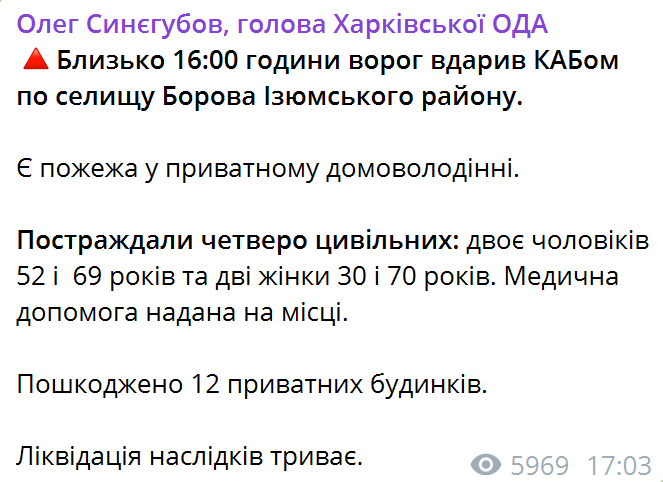 Олег Синєгубов, голова Харківської ОДА
🔺 Близько 16:00 години ворог вдарив КАБом по селищу Борова Ізюмського району.

Є пожежа у приватному домоволодінні.

Постраждали четверо цивільних: двоє чоловіків 52 і 69 років та дві жінки 30 і 70 років. Медична допомога надана на місці.

Пошкоджено 12 приватних будинків.

Ліквідація наслідків триває.

5969 17:03